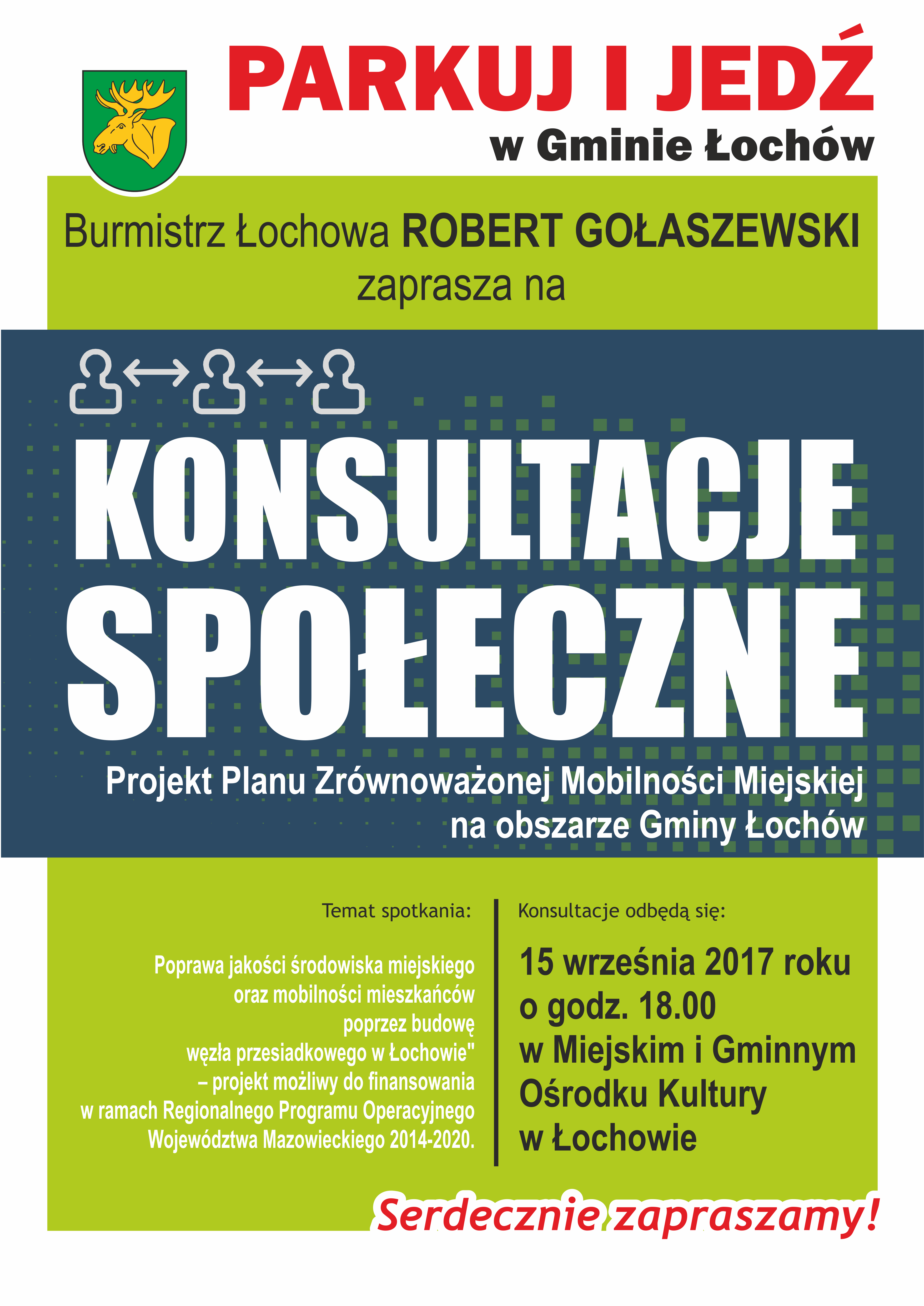 PARKUJ I JEDŹ
w Gminie Łochów

Burmistrz Łochowa ROBERT GOŁASZEWSKI
zaprasza na

KONSULTACJE SPOŁECZNE

Projekt Planu Zrównoważonej Mobilności Miejskiej na obszarze Gminy Łochów

Temat spotkania:

Poprawa jakości środowiska miejskiego oraz mobilności mieszkańców poprzez budowę węzła przesiadkowego w Łochowie" – projekt możliwy do finansowania w ramach Regionalnego Programu Operacyjnego Województwa Mazowieckiego 2014-2020.

Konsultacje odbędą się:

15 września 2017 roku
o godz. 18.00
w Miejskim i Gminnym Ośrodku Kultury w Łochowie

Serdecznie zapraszamy!